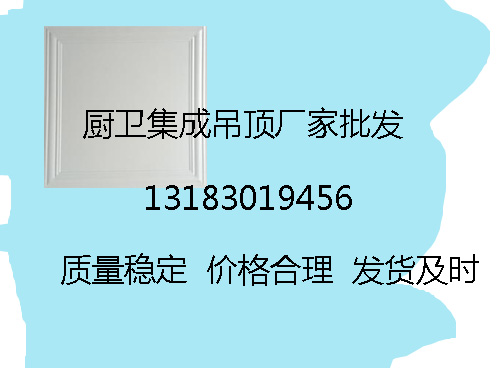 厨卫集成吊顶厂家批发

13183019456

质量稳定 价格合理 发货及时